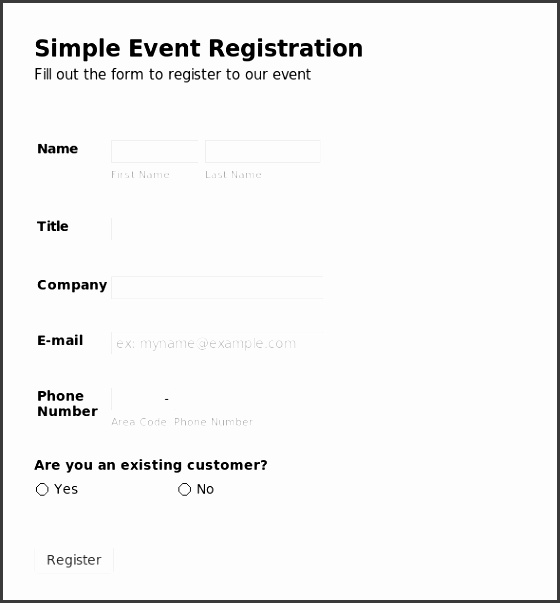 Simple Event Registration
Fill out the form to register to our event

Name
First Name Last Name

Title

Company

E-mail
ex: myname@example.com

Phone Number
-
Area Code Phone Number

Are you an existing customer?
Yes No

Register